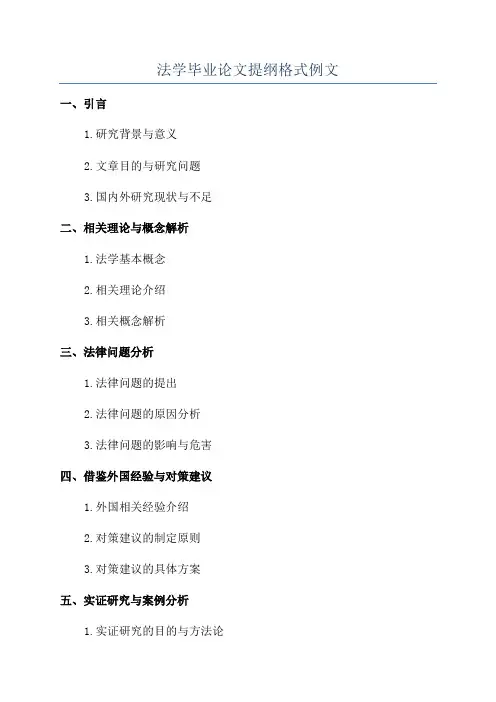 法学毕业论文提纲格式例文

一、引言

1.研究背景与意义

2.文章目的与研究问题

3.国内外研究现状与不足

二、相关理论与概念解析

1.法学基本概念

2.相关理论介绍

3.相关概念解析

三、法律问题分析

1.法律问题的提出

2.法律问题的原因分析

3.法律问题的影响与危害

四、借鉴外国经验与对策建议

1.外国相关经验介绍

2.对策建议的制定原则

3.对策建议的具体方案

五、实证研究与案例分析

1.实证研究的目的与方法论